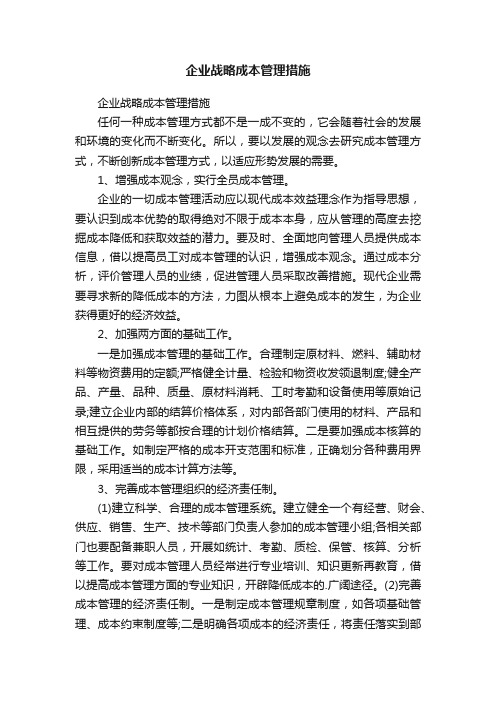 企业战略成本管理措施

企业战略成本管理措施

任何一种成本管理方式都不是一成不变的，它会随着社会的发展和环境的变化而不断变化。所以，要以发展的观念去研究成本管理方式，不断创新成本管理方式，以适应形势发展的需要。

1、增强成本观念，实行全员成本管理。

企业的一切成本管理活动应以现代成本效益理念作为指导思想，要认识到成本优势的取得绝对不限于成本本身，应从管理的高度去挖掘成本降低和获取效益的潜力。要及时、全面地向管理人员提供成本信息，借以提高员工对成本管理的认识，增强成本观念。通过成本分析，评价管理人员的业绩，促进管理人员采取改善措施。现代企业需要寻求新的降低成本的方法，力图从根本上避免成本的发生，为企业获得更好的经济效益。

2、加强两方面的基础工作。

一是加强成本管理的基础工作。合理制定原材料、燃料、辅助材料等物资费用的定额;严格健全计量、检验和物资收发领退制度;健全产品、产量、品种、质量、原材料消耗、工时考勤和设备使用等原始记录;建立企业内部的结算价格体系，对内部各部门使用的材料、产品和相互提供的劳务等都按合理的计划价格结算。二是要加强成本核算的基础工作。如制定严格的成本开支范围和标准，正确划分各种费用界限，采用适当的成本计算方法等。

3、完善成本管理组织的经济责任制。

(1)建立科学、合理的成本管理系统。建立健全一个有经营、财会、供应、销售、生产、技术等部门负责人参加的成本管理小组,各相关部门也要配备兼职人员，开展如统计、考勤、质检、保管、核算、分析等工作。要对成本管理人员经常进行专业培训、知识更新再教育，借以提高成本管理方面的专业知识，开辟降低成本的.广阔途径。(2)完善成本管理的经济责任制。一是制定成本管理规章制度，如各项基础管理、成本约束制度等;二是明确各项成本的经济责任，将责任落实到部